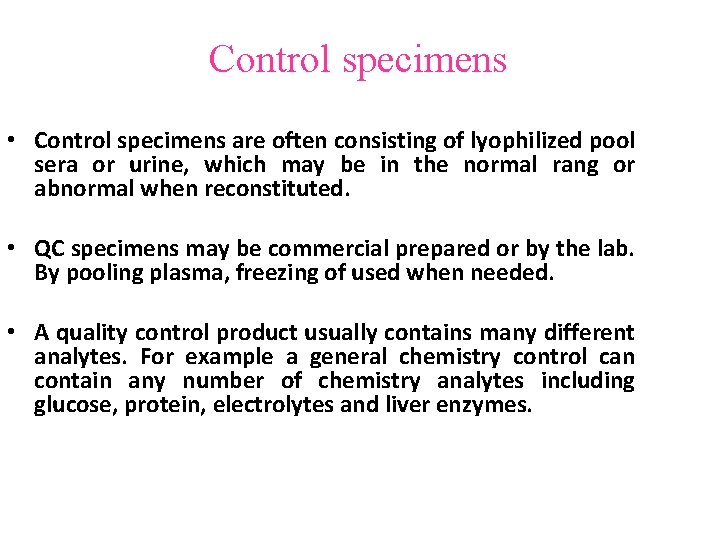 Control specimens

• Control specimens are often consisting of lyophilized pool sera or urine, which may be in the normal rang or abnormal when reconstituted.

• QC specimens may be commercial prepared or by the lab. By pooling plasma, freezing of used when needed.

• A quality control product usually contains many different analytes. For example a general chemistry control can contain any number of chemistry analytes including glucose, protein, electrolytes and liver enzymes.